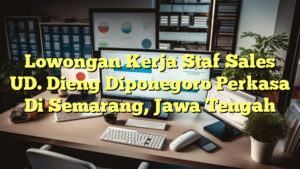 Lowongan Kerja Staf Sales UD. Dieng Diponegoro Perkasa Di Semarang, Jawa Tengah